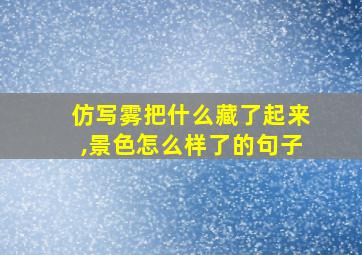 仿写雾把什么藏了起来,景色怎么样了的句子